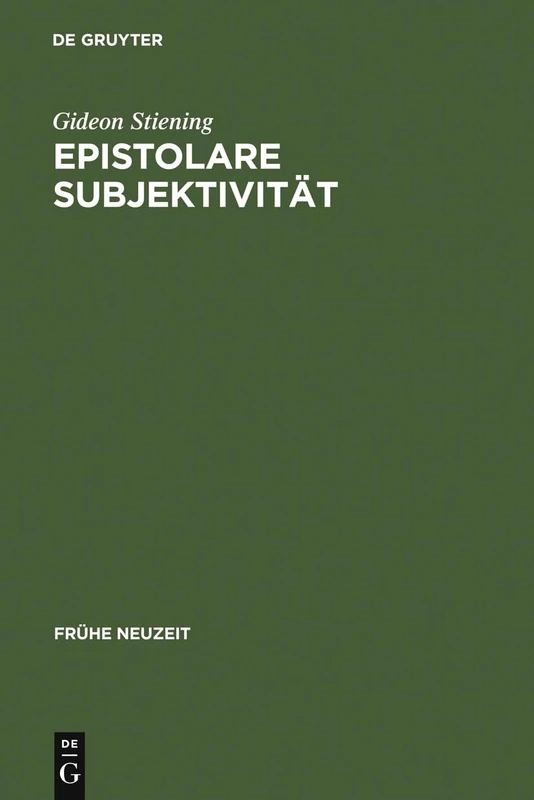 DE GRUYTER

Gideon Stiening

EPISTOLARE SUBJEKTIVITÄT

FRÜHE NEUZEIT

DE G